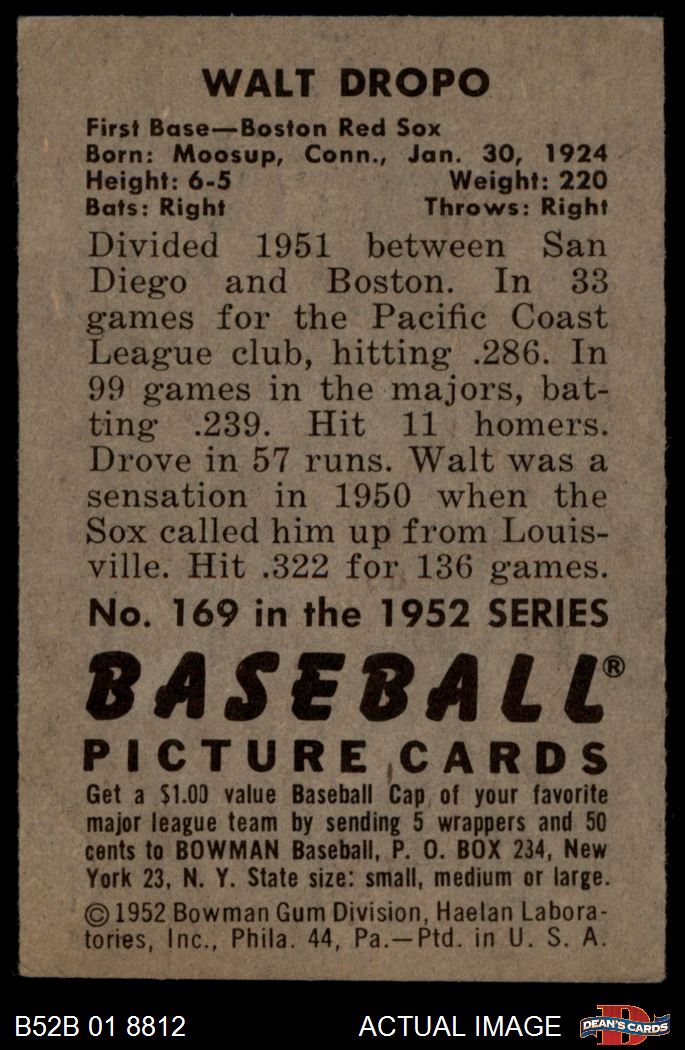 WALT DROPO

First Base—Boston Red Sox
Born: Moosup, Conn., Jan. 30, 1924
Height: 6-5 Weight: 220
Bats: Right Throws: Right

Divided 1951 between San Diego and Boston. In 33 games for the Pacific Coast League club, hitting .286. In 99 games in the majors, batting .239. Hit 11 homers. Drove in 57 runs. Walt was a sensation in 1950 when the Sox called him up from Louisville. Hit .322 for 136 games.

No. 169 in the 1952 SERIES

BASEBALL®
PICTURE CARDS

Get a $1.00 value Baseball Cap of your favorite major league team by sending 5 wrappers and 50 cents to BOWMAN Baseball, P. O. BOX 234, New York 23, N. Y. State size: small, medium or large.

© 1952 Bowman Gum Division, Haelan Laboratories, Inc., Phila. 44, Pa.—Ptd. in U. S. A.

B52B 01 8812 ACTUAL IMAGE DEAN'S CARDS